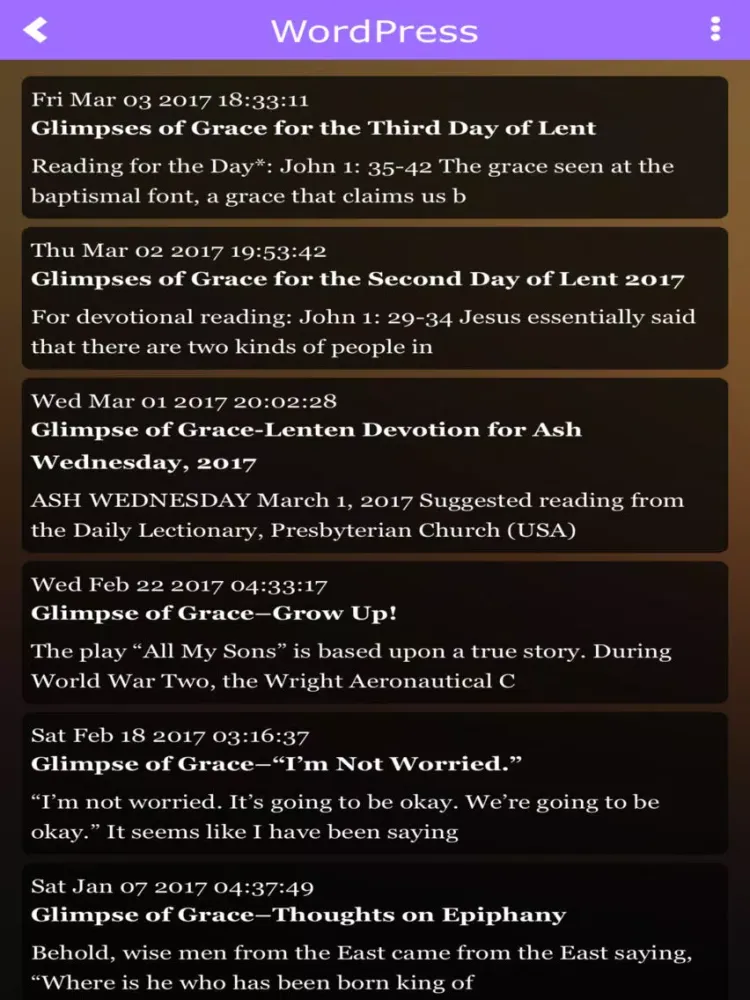 WordPress

Fri Mar 03 2017 18:33:11
Glimpses of Grace for the Third Day of Lent
Reading for the Day*: John 1: 35-42 The grace seen at the baptismal font, a grace that claims us b

Thu Mar 02 2017 19:53:42
Glimpses of Grace for the Second Day of Lent 2017
For devotional reading: John 1: 29-34 Jesus essentially said that there are two kinds of people in

Wed Mar 01 2017 20:02:28
Glimpse of Grace-Lenten Devotion for Ash Wednesday, 2017
ASH WEDNESDAY March 1, 2017 Suggested reading from the Daily Lectionary, Presbyterian Church (USA)

Wed Feb 22 2017 04:33:17
Glimpse of Grace–Grow Up!
The play “All My Sons” is based upon a true story. During World War Two, the Wright Aeronautical C

Sat Feb 18 2017 03:16:37
Glimpse of Grace–“I’m Not Worried.”
“I’m not worried. It’s going to be okay. We’re going to be okay.” It seems like I have been saying

Sat Jan 07 2017 04:37:49
Glimpse of Grace–Thoughts on Epiphany
Behold, wise men from the East came from the East saying, “Where is he who has been born king of